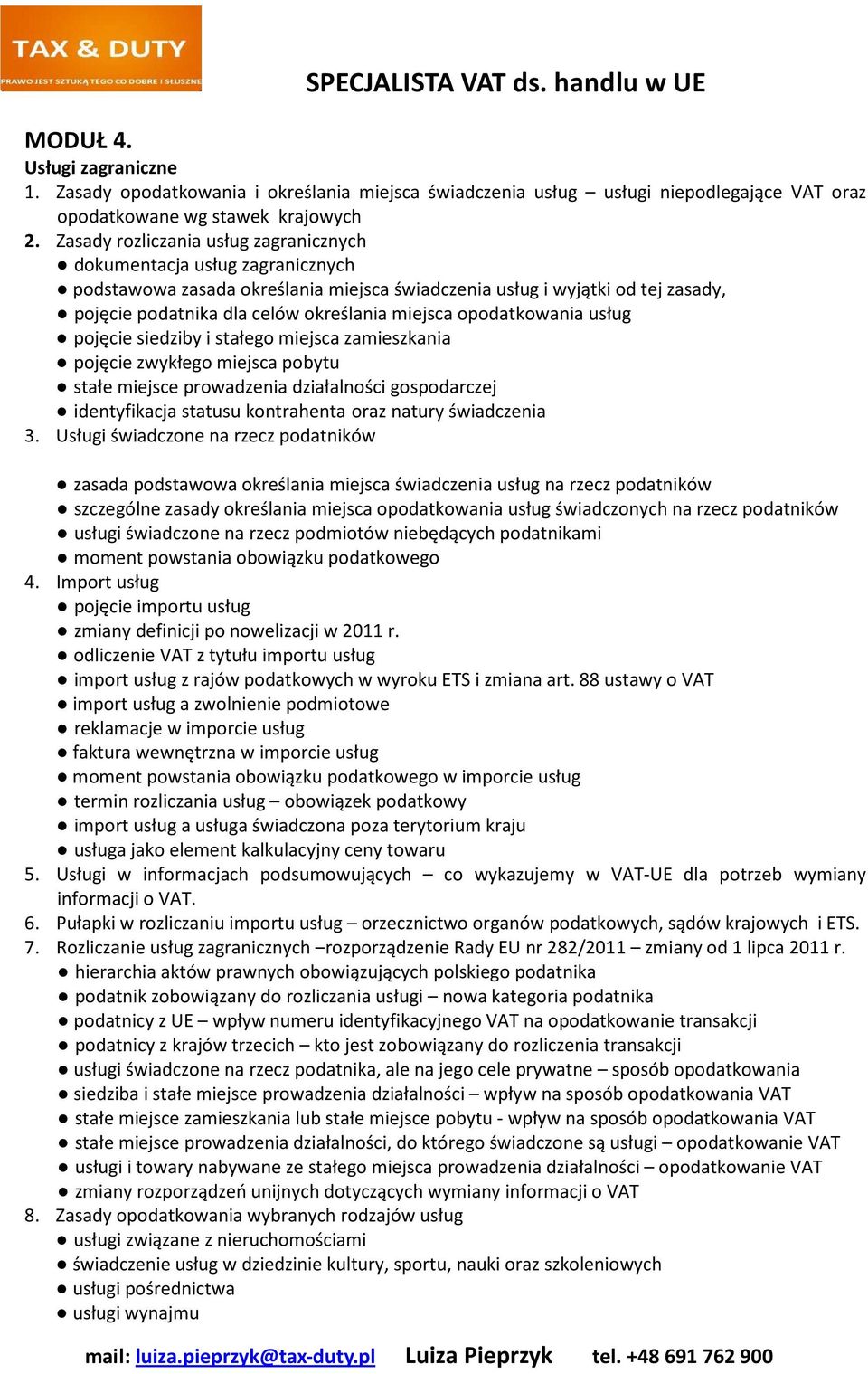 TAX & DUTY
PRAWO JEST SZTUKĄ TEGO CO DOBRE I SŁUSZNE

SPECJALISTA VAT ds. handlu w UE

MODUŁ 4.
Usługi zagraniczne
1. Zasady opodatkowania i określania miejsca świadczenia usług – usługi niepodlegające VAT oraz opodatkowane wg stawek krajowych
2. Zasady rozliczania usług zagranicznych
● dokumentacja usług zagranicznych
● podstawowa zasada określania miejsca świadczenia usług i wyjątki od tej zasady,
● pojęcie podatnika dla celów określania miejsca opodatkowania usług
● pojęcie siedziby i stałego miejsca zamieszkania
● pojęcie zwykłego miejsca pobytu
● stałe miejsce prowadzenia działalności gospodarczej
● identyfikacja statusu kontrahenta oraz natury świadczenia
3. Usługi świadczone na rzecz podatników

● zasada podstawowa określania miejsca świadczenia usług na rzecz podatników
● szczególne zasady określania miejsca opodatkowania usług świadczonych na rzecz podatników
● usługi świadczone na rzecz podmiotów niebędących podatnikami
● moment powstania obowiązku podatkowego
4. Import usług
● pojęcie importu usług
● zmiany definicji po nowelizacji w 2011 r.
● odliczenie VAT z tytułu importu usług
● import usług z rajów podatkowych w wyroku ETS i zmiana art. 88 ustawy o VAT
● import usług a zwolnienie podmiotowe
● reklamacje w imporcie usług
● faktura wewnętrzna w imporcie usług
● moment powstania obowiązku podatkowego w imporcie usług
● termin rozliczania usług – obowiązek podatkowy
● import usług a usługa świadczona poza terytorium kraju
● usługa jako element kalkulacyjny ceny towaru
5. Usługi w informacjach podsumowujących – co wykazujemy w VAT-UE dla potrzeb wymiany informacji o VAT.
6. Pułapki w rozliczaniu importu usług – orzecznictwo organów podatkowych, sądów krajowych i ETS.
7. Rozliczanie usług zagranicznych –rozporządzenie Rady EU nr 282/2011 – zmiany od 1 lipca 2011 r.
● hierarchia aktów prawnych obowiązujących polskiego podatnika
● podatnik zobowiązany do rozliczania usługi – nowa kategoria podatnika
● podatnicy z UE – wpływ numeru identyfikacyjnego VAT na opodatkowanie transakcji
● podatnicy z krajów trzecich – kto jest zobowiązany do rozliczenia transakcji
● usługi świadczone na rzecz podatnika, ale na jego cele prywatne – sposób opodatkowania
● siedziba i stałe miejsce prowadzenia działalności – wpływ na sposób opodatkowania VAT
● stałe miejsce zamieszkania lub stałe miejsce pobytu - wpływ na sposób opodatkowania VAT
● stałe miejsce prowadzenia działalności, do którego świadczone są usługi – opodatkowanie VAT
● usługi i towary nabywane ze stałego miejsca prowadzenia działalności – opodatkowanie VAT
● zmiany rozporządzeń unijnych dotyczących wymiany informacji o VAT
8. Zasady opodatkowania wybranych rodzajów usług
● usługi związane z nieruchomościami
● świadczenie usług w dziedzinie kultury, sportu, nauki oraz szkoleniowych
● usługi pośrednictwa
● usługi wynajmu

mail: luiza.pieprzyk@tax-duty.pl Luiza Pieprzyk tel. +48 691 762 900